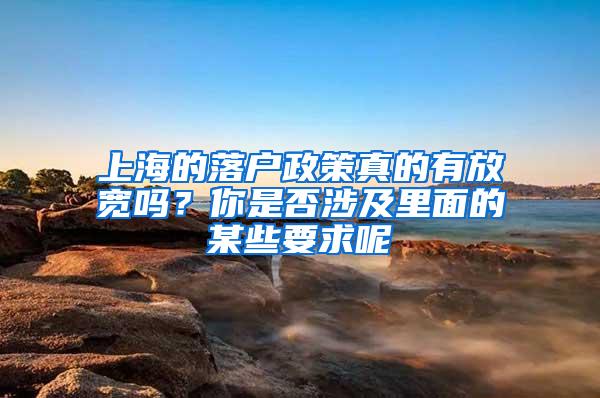 上海的落户政策真的有放宽吗？你是否涉及里面的某些要求呢